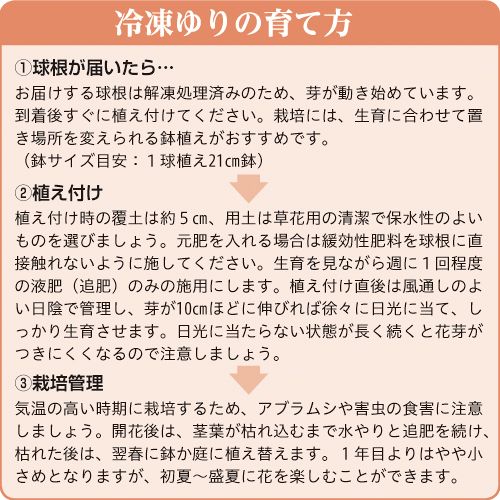 冷凍ゆりの育て方

①球根が届いたら…

お届けする球根は解凍処理済みのため、芽が動き始めています。到着後すぐに植え付けてください。栽培には、生育に合わせて置き場所を変えられる鉢植えがおすすめです。

（鉢サイズ目安：１球植え21㎝鉢）

②植え付け

植え付け時の覆土は約５㎝、用土は草花用の清潔で保水性のよいものを選びましょう。元肥を入れる場合は緩効性肥料を球根に直接触れないように施してください。生育を見ながら週に１回程度の液肥（追肥）のみの施用にします。植え付け直後は風通しのよい日陰で管理し、芽が10㎝ほどに伸びれば徐々に日光に当て、しっかり生育させます。日光に当たらない状態が長く続くと花芽がつきにくくなるので注意しましょう。

③栽培管理

気温の高い時期に栽培するため、アブラムシや害虫の食害に注意しましょう。開花後は、茎葉が枯れ込むまで水やりと追肥を続け、枯れた後は、翌春に鉢か庭に植え替えます。１年目よりはやや小さめとなりますが、初夏～盛夏に花を楽しむことができます。